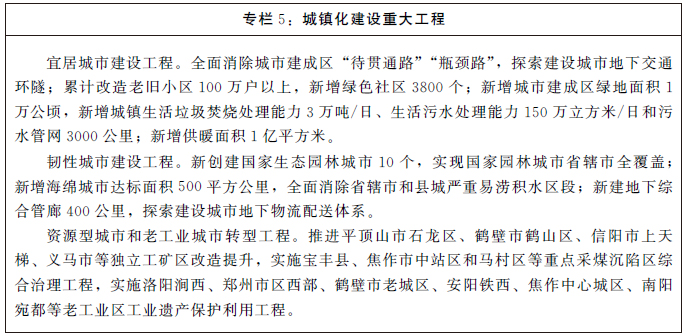 专栏 5：城镇化建设重大工程

宜居城市建设工程。全面消除城市建成区“待贯通路”“瓶颈路”，探索建设城市地下交通环隧；累计改造老旧小区 100 万户以上，新增绿色社区 3800 个；新增城市建成区绿地面积 1 万公顷，新增城镇生活垃圾焚烧处理能力 3 万吨/日、生活污水处理能力 150 万立方米/日和污水管网 3000 公里；新增供暖面积 1 亿平方米。

韧性城市建设工程。新创建国家生态园林城市 10 个，实现国家园林城市省辖市全覆盖；新增海绵城市达标面积 500 平方公里，全面消除省辖市和县城严重易涝积水区段；新建地下综合管廊 400 公里，探索建设城市地下物流配送体系。

资源型城市和老工业城市转型工程。推进平顶山市石龙区、鹤壁市鹤山区、信阳市上天梯、义马市等独立工矿区改造提升，实施宝丰县、焦作市中站区和马村区等重点采煤沉陷区综合治理工程，实施洛阳涧西、郑州市区西部、鹤壁市老城区、安阳铁西、焦作中心城区、南阳宛都等老工业区工业遗产保护利用工程。